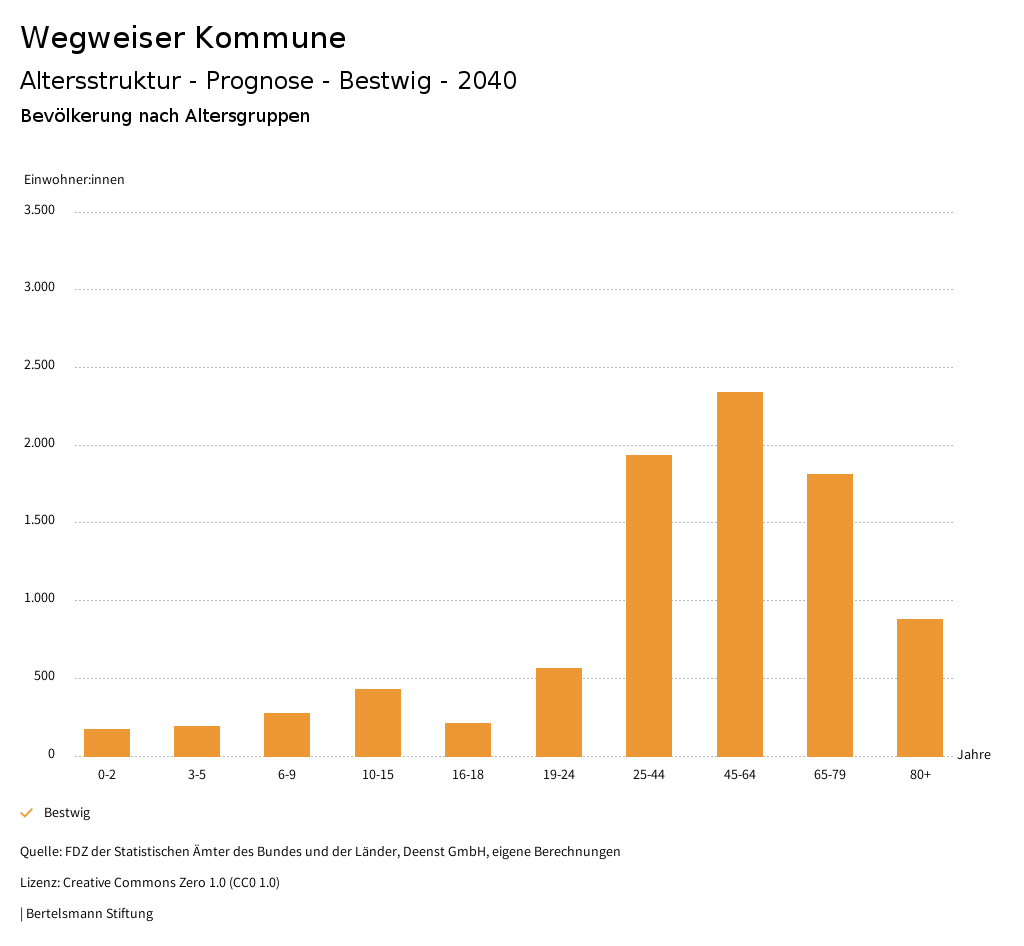 Wegweiser Kommune

Altersstruktur - Prognose - Bestwig - 2040

Bevölkerung nach Altersgruppen

Einwohner:innen

3.500

3.000

2.500

2.000

1.500

1.000

500

0

0-2
3-5
6-9
10-15
16-18
19-24
25-44
45-64
65-79
80+

Jahre

Bestwig

Quelle: FDZ der Statistischen Ämter des Bundes und der Länder, Deenst GmbH, eigene Berechnungen

Lizenz: Creative Commons Zero 1.0 (CC0 1.0)

| Bertelsmann Stiftung